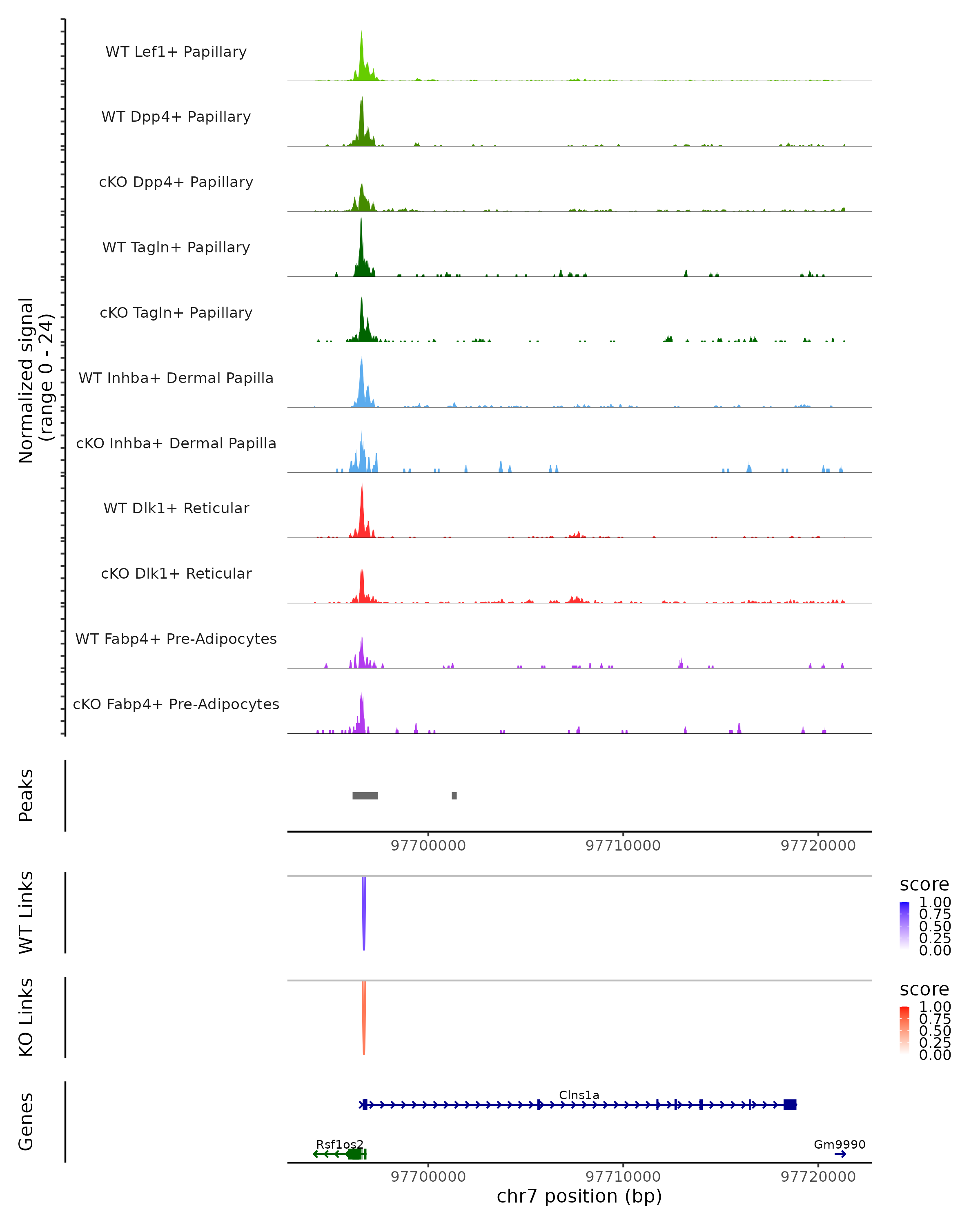 Normalized signal
(range 0 - 24)

WT Lef1+ Papillary

WT Dpp4+ Papillary

cKO Dpp4+ Papillary

WT Tagln+ Papillary

cKO Tagln+ Papillary

WT Inhba+ Dermal Papilla

cKO Inhba+ Dermal Papilla

WT Dlk1+ Reticular

cKO Dlk1+ Reticular

WT Fabp4+ Pre-Adipocytes

cKO Fabp4+ Pre-Adipocytes

Peaks

97700000 97710000 97720000

WT Links

score
1.00
0.75
0.50
0.25
0.00

KO Links

score
1.00
0.75
0.50
0.25
0.00

Genes

Clns1a

Rsf1os2

Gm9990

97700000 97710000 97720000

chr7 position (bp)